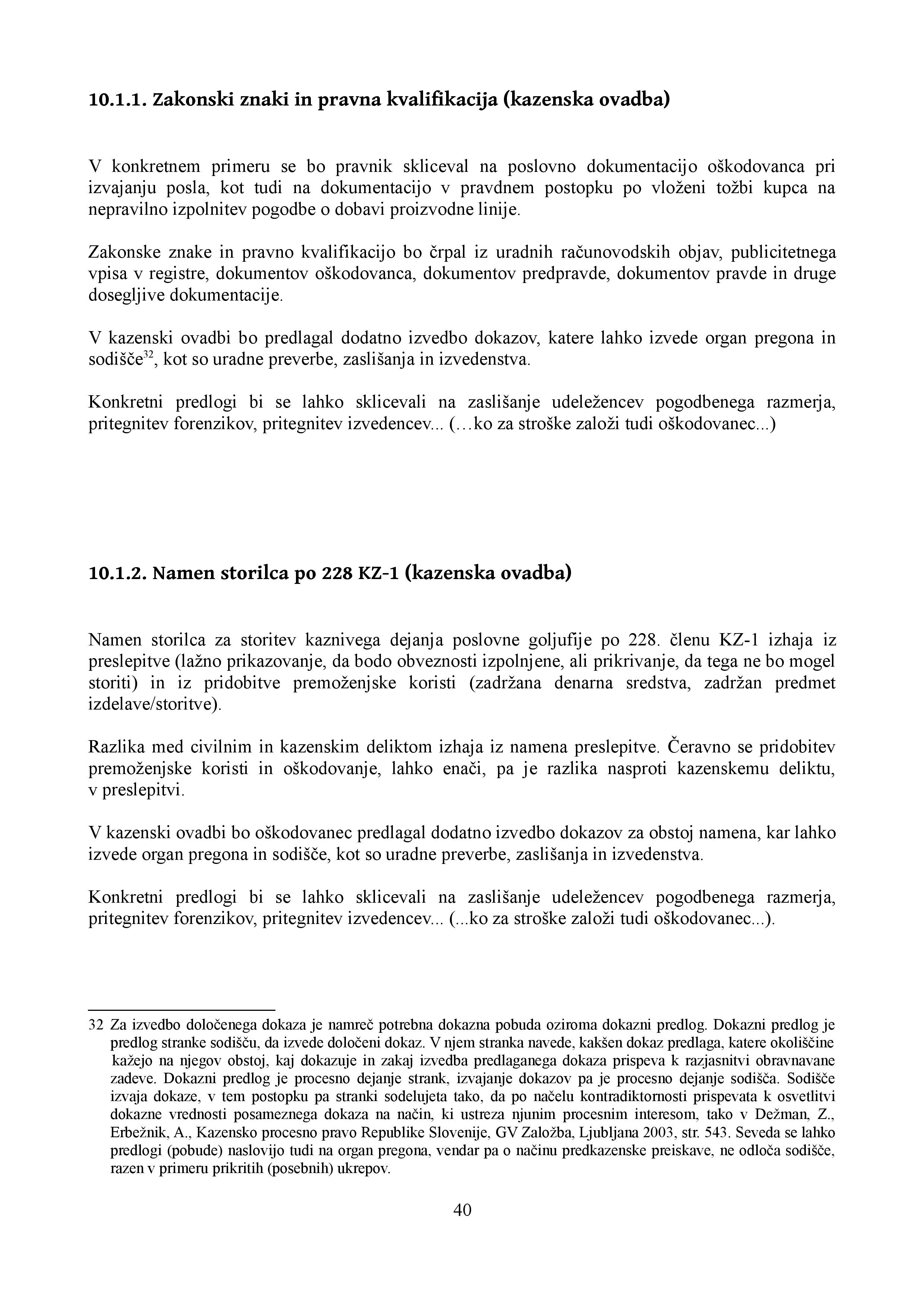 10.1.1. Zakonski znaki in pravna kvalifikacija (kazenska ovadba)

V konkretnem primeru se bo pravnik skliceval na poslovno dokumentacijo oškodovanca pri izvajanju posla, kot tudi na dokumentacijo v pravdnem postopku po vloženi tožbi kupca na nepravilno izpolnitev pogodbe o dobavi proizvodne linije.

Zakonske znake in pravno kvalifikacijo bo črpal iz uradnih računovodskih objav, publicitetnega vpisa v registre, dokumentov oškodovanca, dokumentov predpravde, dokumentov pravde in druge dosegljive dokumentacije.

V kazenski ovadbi bo predlagal dodatno izvedbo dokazov, katere lahko izvede organ pregona in sodišče$^{32}$, kot so uradne preverbe, zaslišanja in izvedenstva.

Konkretni predlogi bi se lahko sklicevali na zaslišanje udeležencev pogodbenega razmerja, pritegnitev forenzikov, pritegnitev izvedencev... (…ko za stroške založi tudi oškodovanec...)

10.1.2. Namen storilca po 228 KZ-1 (kazenska ovadba)

Namen storilca za storitev kaznivega dejanja poslovne goljufije po 228. členu KZ-1 izhaja iz preslepitve (lažno prikazovanje, da bodo obveznosti izpolnjene, ali prikrivanje, da tega ne bo mogel storiti) in iz pridobitve premoženjske koristi (zadržana denarna sredstva, zadržan predmet izdelave/storitve).

Razlika med civilnim in kazenskim deliktom izhaja iz namena preslepitve. Čeravno se pridobitev premoženjske koristi in oškodovanje, lahko enači, pa je razlika nasproti kazenskemu deliktu, v preslepitvi.

V kazenski ovadbi bo oškodovanec predlagal dodatno izvedbo dokazov za obstoj namena, kar lahko izvede organ pregona in sodišče, kot so uradne preverbe, zaslišanja in izvedenstva.

Konkretni predlogi bi se lahko sklicevali na zaslišanje udeležencev pogodbenega razmerja, pritegnitev forenzikov, pritegnitev izvedencev... (...ko za stroške založi tudi oškodovanec...).

32 Za izvedbo določenega dokaza je namreč potrebna dokazna pobuda oziroma dokazni predlog. Dokazni predlog je predlog stranke sodišču, da izvede določeni dokaz. V njem stranka navede, kakšen dokaz predlaga, katere okoliščine kažejo na njegov obstoj, kaj dokazuje in zakaj izvedba predlaganega dokaza prispeva k razjasnitvi obravnavane zadeve. Dokazni predlog je procesno dejanje strank, izvajanje dokazov pa je procesno dejanje sodišča. Sodišče izvaja dokaze, v tem postopku pa stranki sodelujeta tako, da po načelu kontradiktornosti prispevata k osvetlitvi dokazne vrednosti posameznega dokaza na način, ki ustreza njunim procesnim interesom, tako v Dežman, Z., Erbežnik, A., Kazensko procesno pravo Republike Slovenije, GV Založba, Ljubljana 2003, str. 543. Seveda se lahko predlogi (pobude) naslovijo tudi na organ pregona, vendar pa o načinu predkazenske preiskave, ne odloča sodišče, razen v primeru prikritih (posebnih) ukrepov.

40